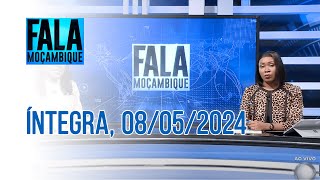 FALA
MOÇAMBIQUE

FALA
MOÇAMBIQUE

ÍNTEGRA, 08/05/2024

AO VIVO